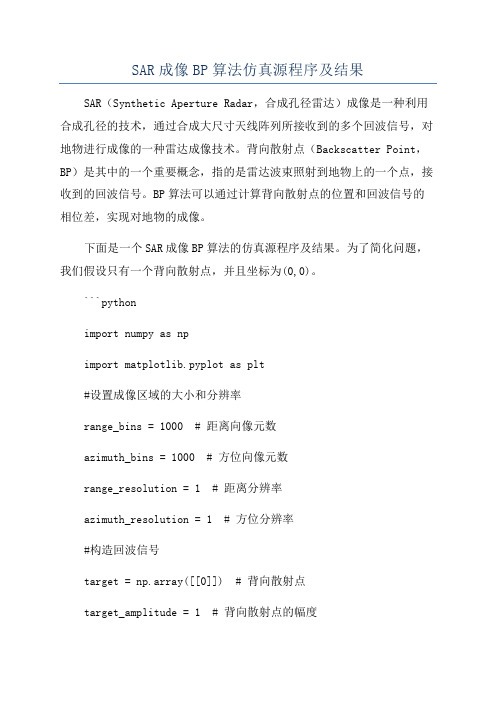 SAR 成像 BP 算法仿真源程序及结果

SAR（Synthetic Aperture Radar，合成孔径雷达）成像是一种利用合成孔径的技术，通过合成大尺寸天线阵列所接收到的多个回波信号，对地物进行成像的一种雷达成像技术。背向散射点（Backscatter Point，BP）是其中的一个重要概念，指的是雷达波束照射到地物上的一个点，接收到的回波信号。BP 算法可以通过计算背向散射点的位置和回波信号的相位差，实现对地物的成像。

下面是一个 SAR 成像 BP 算法的仿真源程序及结果。为了简化问题，我们假设只有一个背向散射点，并且坐标为(0,0)。

```python

import numpy as np

import matplotlib.pyplot as plt

#设置成像区域的大小和分辨率

range_bins = 1000  # 距离向像元数

azimuth_bins = 1000  # 方位向像元数

range_resolution = 1  # 距离分辨率

azimuth_resolution = 1  # 方位分辨率

#构造回波信号

target = np.array([[0]])  # 背向散射点

target_amplitude = 1  # 背向散射点的幅度